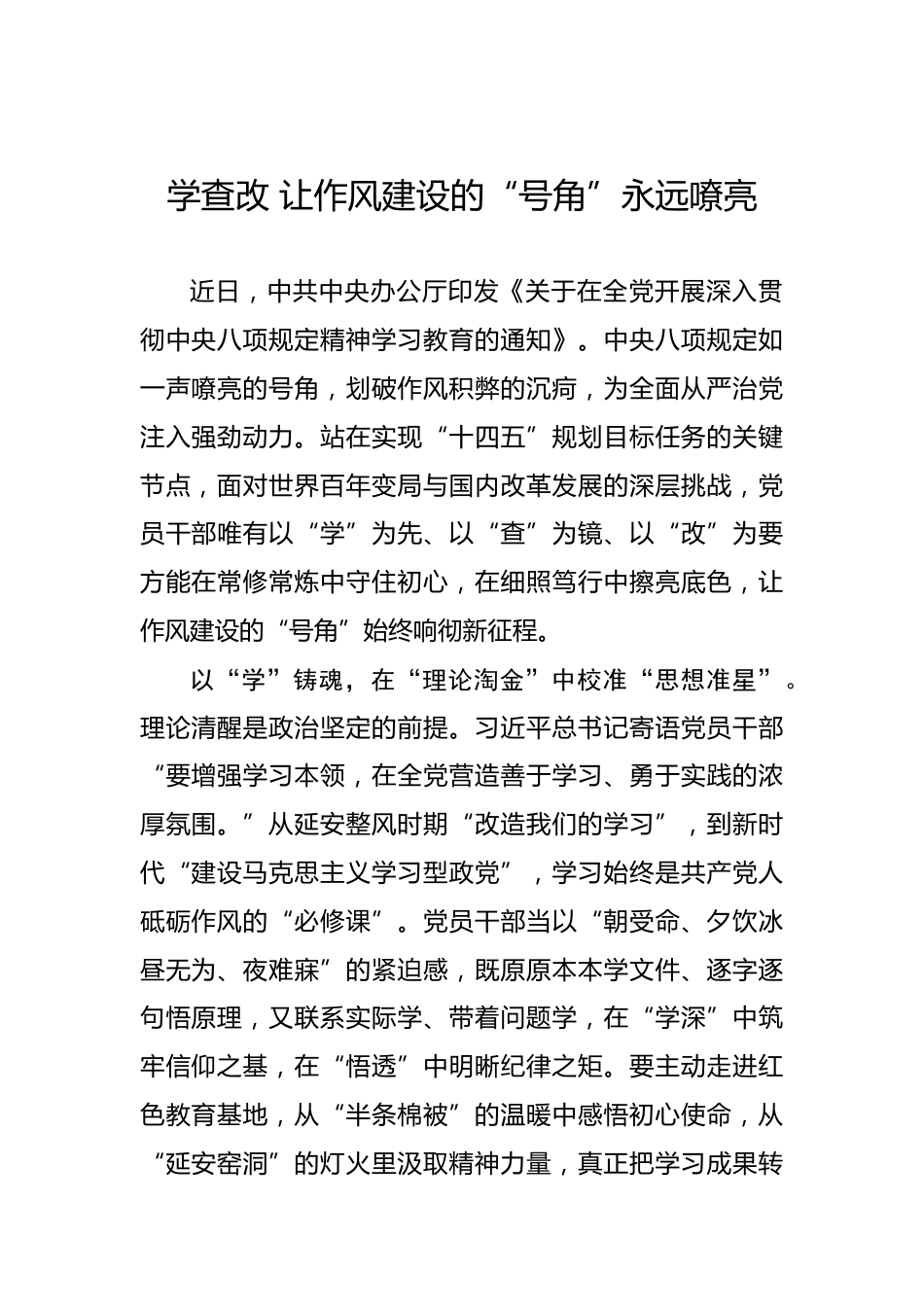 学查改 让作风建设的“号角”永远嘹亮

近日，中共中央办公厅印发《关于在全党开展深入贯彻中央八项规定精神学习教育的通知》。中央八项规定如一声嘹亮的号角，划破作风积弊的沉疴，为全面从严治党注入强劲动力。站在实现“十四五”规划目标任务的关键节点，面对世界百年变局与国内改革发展的深层挑战，党员干部唯有以“学”为先、以“查”为镜、以“改”为要方能在常修常炼中守住初心，在细照笃行中擦亮底色，让作风建设的“号角”始终响彻新征程。

以“学”铸魂，在“理论淘金”中校准“思想准星”。理论清醒是政治坚定的前提。习近平总书记寄语党员干部“要增强学习本领，在全党营造善于学习、勇于实践的浓厚氛围。”从延安整风时期“改造我们的学习”，到新时代“建设马克思主义学习型政党”，学习始终是共产党人砥砺作风的“必修课”。党员干部当以“朝受命、夕饮冰昼无为、夜难寐”的紧迫感，既原原本本学文件、逐字逐句悟原理，又联系实际学、带着问题学，在“学深”中筑牢信仰之基，在“悟透”中明晰纪律之矩。要主动走进红色教育基地，从“半条棉被”的温暖中感悟初心使命，从“延安窑洞”的灯火里汲取精神力量，真正把学习成果转